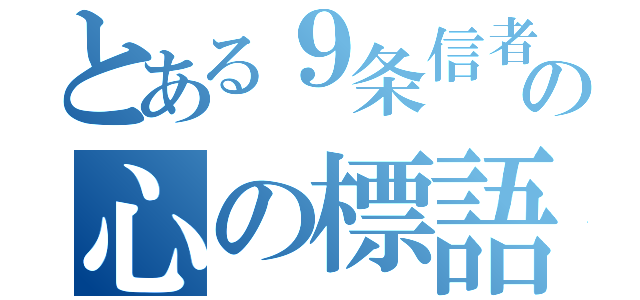 とある9条信者の
心の標語